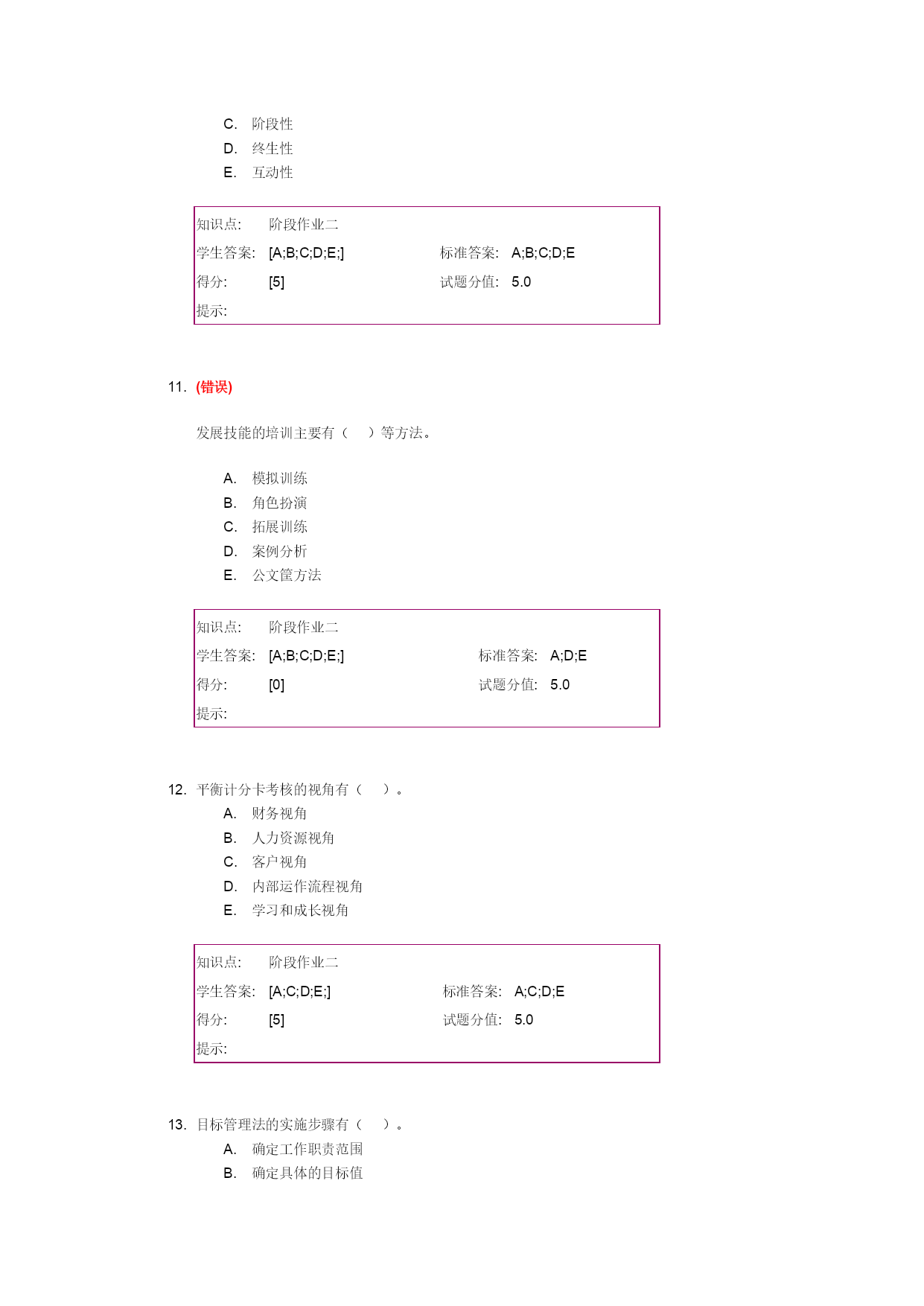 C. 阶段性
D. 终生性
E. 互动性

| 知识点: | 阶段作业二 | | |
|---|---|---|---|
| 学生答案: | [A;B;C;D;E;] | 标准答案: | A;B;C;D;E |
| 得分: | [5] | 试题分值: | 5.0 |
| 提示: | | | |

11. (错误)

发展技能的培训主要有（　）等方法。

A. 模拟训练
B. 角色扮演
C. 拓展训练
D. 案例分析
E. 公文筐方法

| 知识点: | 阶段作业二 | | |
|---|---|---|---|
| 学生答案: | [A;B;C;D;E;] | 标准答案: | A;D;E |
| 得分: | [0] | 试题分值: | 5.0 |
| 提示: | | | |

12. 平衡计分卡考核的视角有（　）。
A. 财务视角
B. 人力资源视角
C. 客户视角
D. 内部运作流程视角
E. 学习和成长视角

| 知识点: | 阶段作业二 | | |
|---|---|---|---|
| 学生答案: | [A;C;D;E;] | 标准答案: | A;C;D;E |
| 得分: | [5] | 试题分值: | 5.0 |
| 提示: | | | |

13. 目标管理法的实施步骤有（　）。
A. 确定工作职责范围
B. 确定具体的目标值